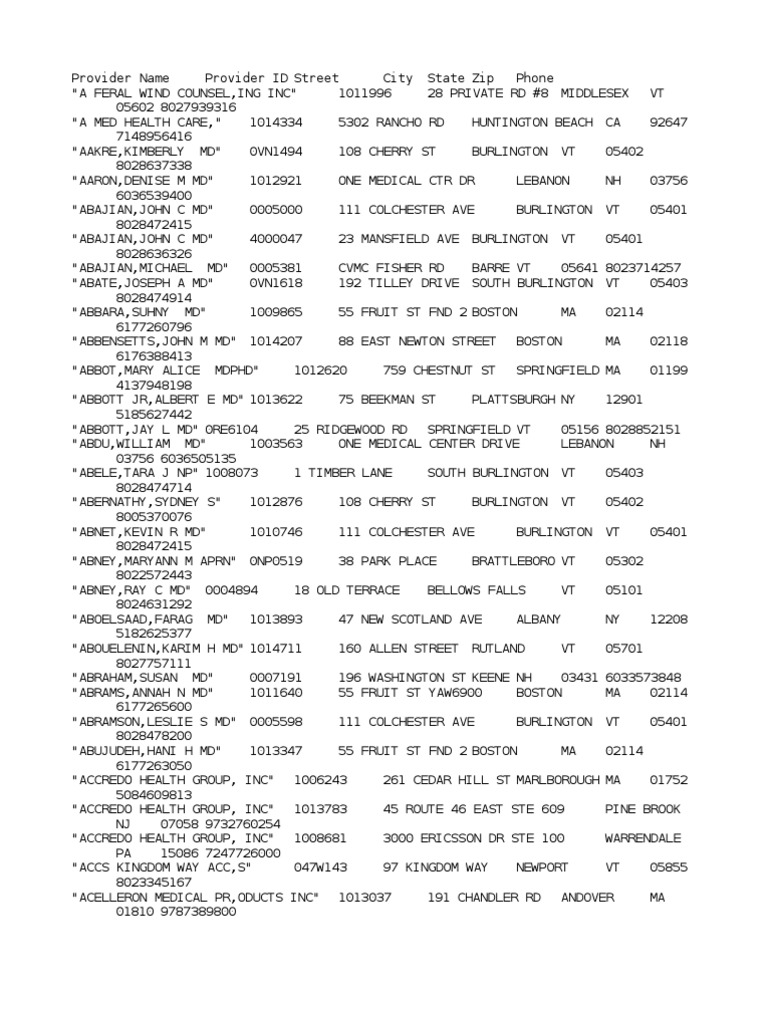 Provider Name Provider ID Street City State Zip Phone
"A FERAL WIND COUNSEL,ING INC" 1011996 28 PRIVATE RD #8 MIDDLESEX VT 05602 8027939316
"A MED HEALTH CARE," 1014334 5302 RANCHO RD HUNTINGTON BEACH CA 92647 7148956416
"AAKRE,KIMBERLY MD" 0VN1494 108 CHERRY ST BURLINGTON VT 05402 8028637338
"AARON,DENISE M MD" 1012921 ONE MEDICAL CTR DR LEBANON NH 03756 6036539400
"ABAJIAN,JOHN C MD" 0005000 111 COLCHESTER AVE BURLINGTON VT 05401 8028472415
"ABAJIAN,JOHN C MD" 4000047 23 MANSFIELD AVE BURLINGTON VT 05401 8028636326
"ABAJIAN,MICHAEL MD" 0005381 CVMC FISHER RD BARRE VT 05641 8023714257
"ABATE,JOSEPH A MD" 0VN1618 192 TILLEY DRIVE SOUTH BURLINGTON VT 05403 8028474914
"ABBARA,SUHNY MD" 1009865 55 FRUIT ST FND 2 BOSTON MA 02114 6177260796
"ABBENSETTS,JOHN M MD" 1014207 88 EAST NEWTON STREET BOSTON MA 02118 6176388413
"ABBOT,MARY ALICE MDPHD" 1012620 759 CHESTNUT ST SPRINGFIELD MA 01199 4137948198
"ABBOTT JR,ALBERT E MD" 1013622 75 BEEKMAN ST PLATTSBURGH NY 12901 5185627442
"ABBOTT,JAY L MD" 0RE6104 25 RIDGEWOOD RD SPRINGFIELD VT 05156 8028852151
"ABDU,WILLIAM MD" 1003563 ONE MEDICAL CENTER DRIVE LEBANON NH 03756 6036505135
"ABELE,TARA J NP" 1008073 1 TIMBER LANE SOUTH BURLINGTON VT 05403 8028474714
"ABERNATHY,SYDNEY S" 1012876 108 CHERRY ST BURLINGTON VT 05402 8005370076
"ABNET,KEVIN R MD" 1010746 111 COLCHESTER AVE BURLINGTON VT 05401 8028472415
"ABNEY,MARYANN M APRN" 0NP0519 38 PARK PLACE BRATTLEBORO VT 05302 8022572443
"ABNEY,RAY C MD" 0004894 18 OLD TERRACE BELLOWS FALLS VT 05101 8024631292
"ABOELSAAD,FARAG MD" 1013893 47 NEW SCOTLAND AVE ALBANY NY 12208 5182625377
"ABOUELENIN,KARIM H MD" 1014711 160 ALLEN STREET RUTLAND VT 05701 8027757111
"ABRAHAM,SUSAN MD" 0007191 196 WASHINGTON ST KEENE NH 03431 6033573848
"ABRAMS,ANNAH N MD" 1011640 55 FRUIT ST YAW6900 BOSTON MA 02114 6177265600
"ABRAMSON,LESLIE S MD" 0005598 111 COLCHESTER AVE BURLINGTON VT 05401 8028478200
"ABUJUDEH,HANI H MD" 1013347 55 FRUIT ST FND 2 BOSTON MA 02114 6177263050
"ACCREDO HEALTH GROUP, INC" 1006243 261 CEDAR HILL ST MARLBOROUGH MA 01752 5084609813
"ACCREDO HEALTH GROUP, INC" 1013783 45 ROUTE 46 EAST STE 609 PINE BROOK NJ 07058 9732760254
"ACCREDO HEALTH GROUP, INC" 1008681 3000 ERICSSON DR STE 100 WARRENDALE PA 15086 7247726000
"ACCS KINGDOM WAY ACC,S" 047W143 97 KINGDOM WAY NEWPORT VT 05855 8023345167
"ACELLERON MEDICAL PR,ODUCTS INC" 1013037 191 CHANDLER RD ANDOVER MA 01810 9787389800